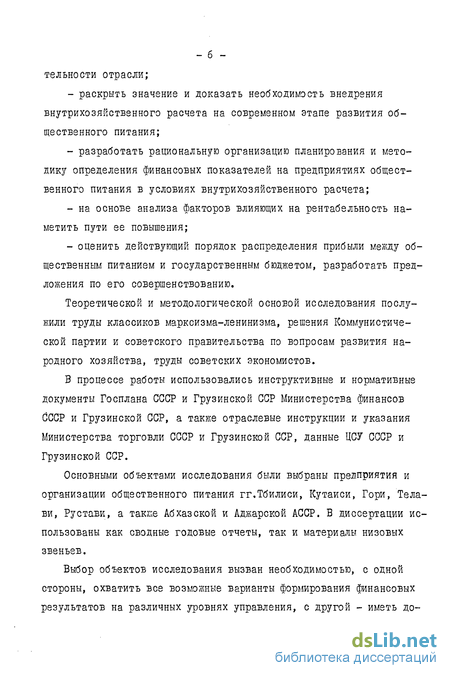 - 6 -

тельности отрасли;

- раскрыть значение и доказать необходимость внедрения внутрихозяйственного расчета на современном этапе развития общественного питания;

- разработать рациональную организацию планирования и методику определения финансовых показателей на предприятиях общественного питания в условиях внутрихозяйственного расчета;

- на основе анализа факторов влияющих на рентабельность наметить пути ее повышения;

- оценить действующий порядок распределения прибыли между общественным питанием и государственным бюджетом, разработать предложения по его совершенствованию.

Теоретической и методологической основой исследования послужили труды классиков марксизма-ленинизма, решения Коммунистической партии и советского правительства по вопросам развития народного хозяйства, труды советских экономистов.

В процессе работы использовались инструктивные и нормативные документы Госплана СССР и Грузинской ССР Министерства финансов СССР и Грузинской ССР, а также отраслевые инструкции и указания Министерства торговли СССР и Грузинской ССР, данные ЦСУ СССР и Грузинской ССР.

Основными объектами исследования были выбраны предприятия и организации общественного питания гг.Тбилиси, Кутаиси, Гори, Телави, Рустави, а также Абхазской и Аджарской АССР. В диссертации использованы как сводные годовые отчеты, так и материалы низовых звеньев.

Выбор объектов исследования вызван необходимостью, с одной стороны, охватить все возможные варианты формирования финансовых результатов на различных уровнях управления, с другой - иметь до-

dsLib.net
библиотека диссертаций